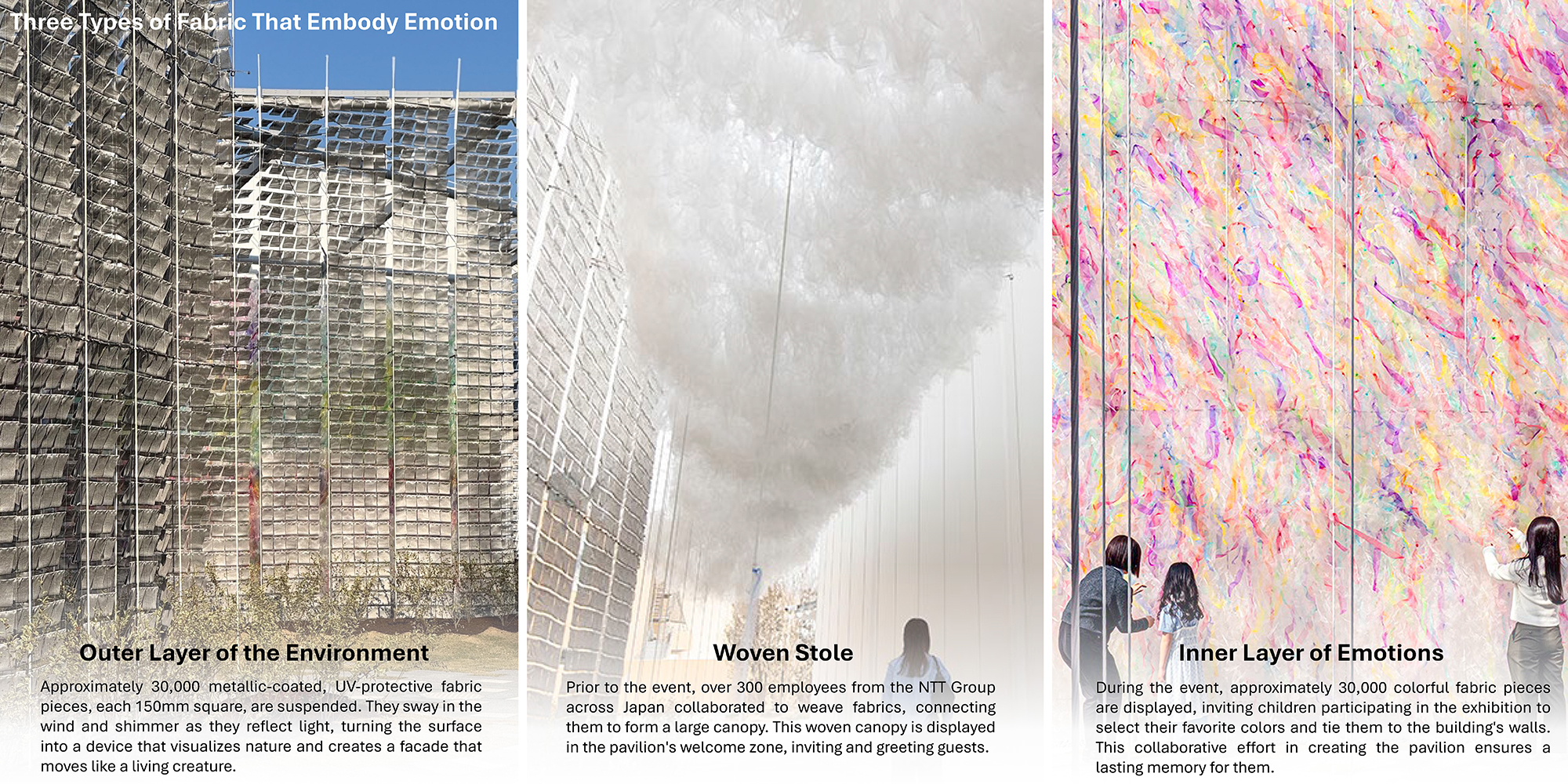 Three Types of Fabric That Embody Emotion

Outer Layer of the Environment

Approximately 30,000 metallic-coated, UV-protective fabric pieces, each 150mm square, are suspended. They sway in the wind and shimmer as they reflect light, turning the surface into a device that visualizes nature and creates a facade that moves like a living creature.

Woven Stole

Prior to the event, over 300 employees from the NTT Group across Japan collaborated to weave fabrics, connecting them to form a large canopy. This woven canopy is displayed in the pavilion's welcome zone, inviting and greeting guests.

Inner Layer of Emotions

During the event, approximately 30,000 colorful fabric pieces are displayed, inviting children participating in the exhibition to select their favorite colors and tie them to the building's walls. This collaborative effort in creating the pavilion ensures a lasting memory for them.